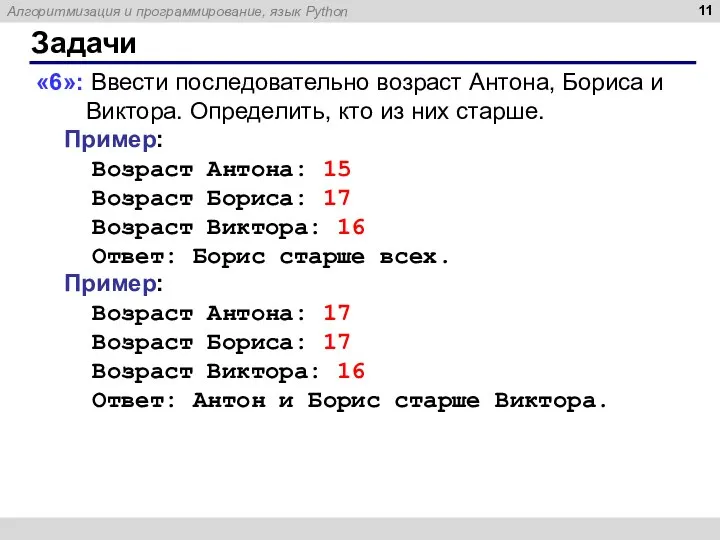 Алгоритмизация и программирование, язык Python

11

Задачи

«6»: Ввести последовательно возраст Антона, Бориса и Виктора. Определить, кто из них старше.

Пример:
Возраст Антона: 15
Возраст Бориса: 17
Возраст Виктора: 16
Ответ: Борис старше всех.

Пример:
Возраст Антона: 17
Возраст Бориса: 17
Возраст Виктора: 16
Ответ: Антон и Борис старше Виктора.